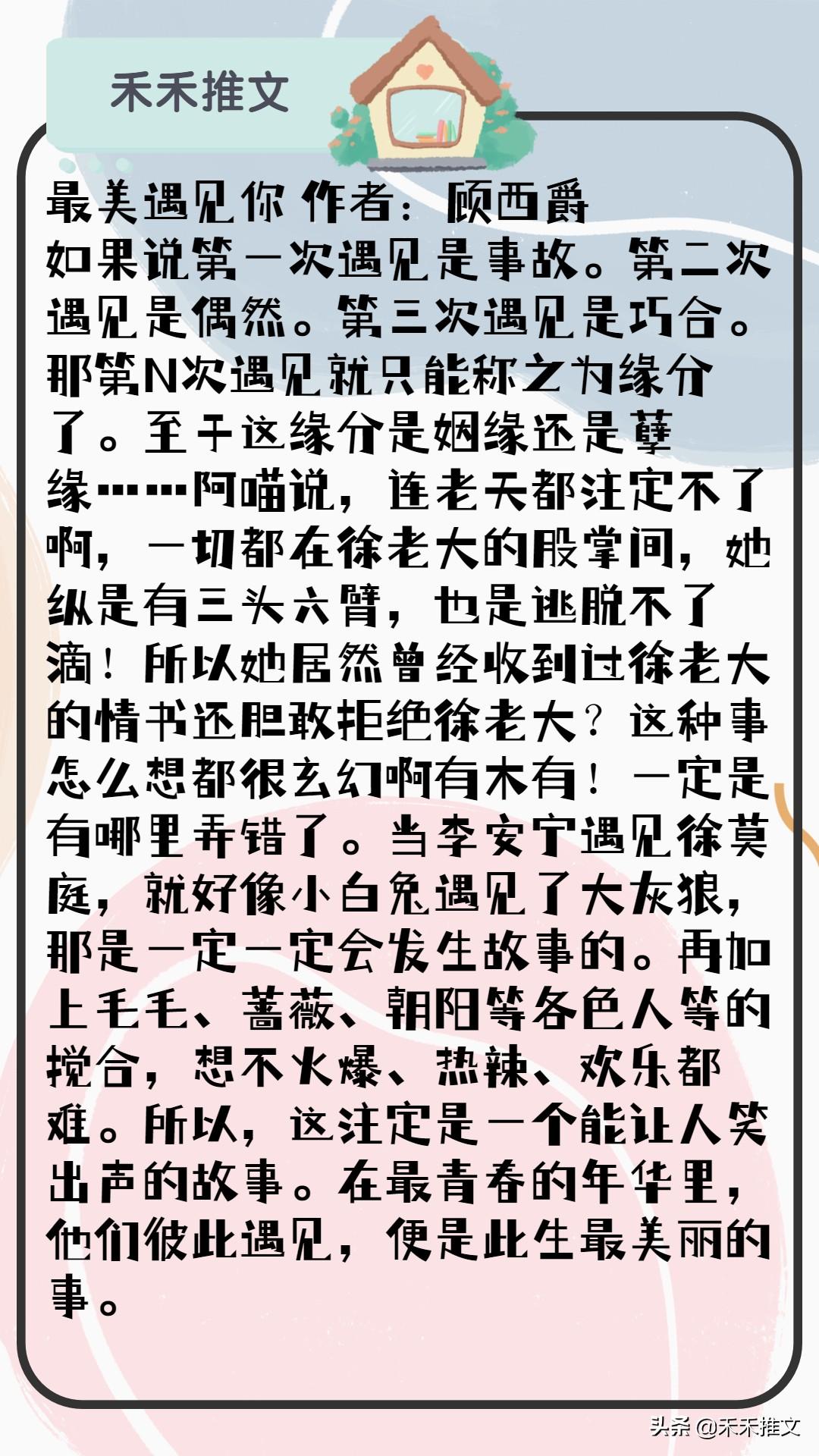 禾禾推文

最美遇见你 作者：顾西爵

如果说第一次遇见是事故。第二次遇见是偶然。第三次遇见是巧合。那第N次遇见就只能称之为缘分了。至于这缘分是姻缘还是孽缘……阿喵说，连老天都注定不了啊，一切都在徐老大的股掌间，她纵是有三头六臂，也是逃脱不了滴！所以她居然曾经收到过徐老大的情书还胆敢拒绝徐老大？这种事怎么想都很玄幻啊有木有！一定是有哪里弄错了。当李安宁遇见徐莫庭，就好像小白兔遇见了大灰狼，那是一定一定会发生故事的。再加上毛毛、蔷薇、朝阳等各色人等的搅合，想不火爆、热辣、欢乐都难。所以，这注定是一个能让人笑出声的故事。在最青春的年华里，他们彼此遇见，便是此生最美丽的事。

头条 @禾禾推文